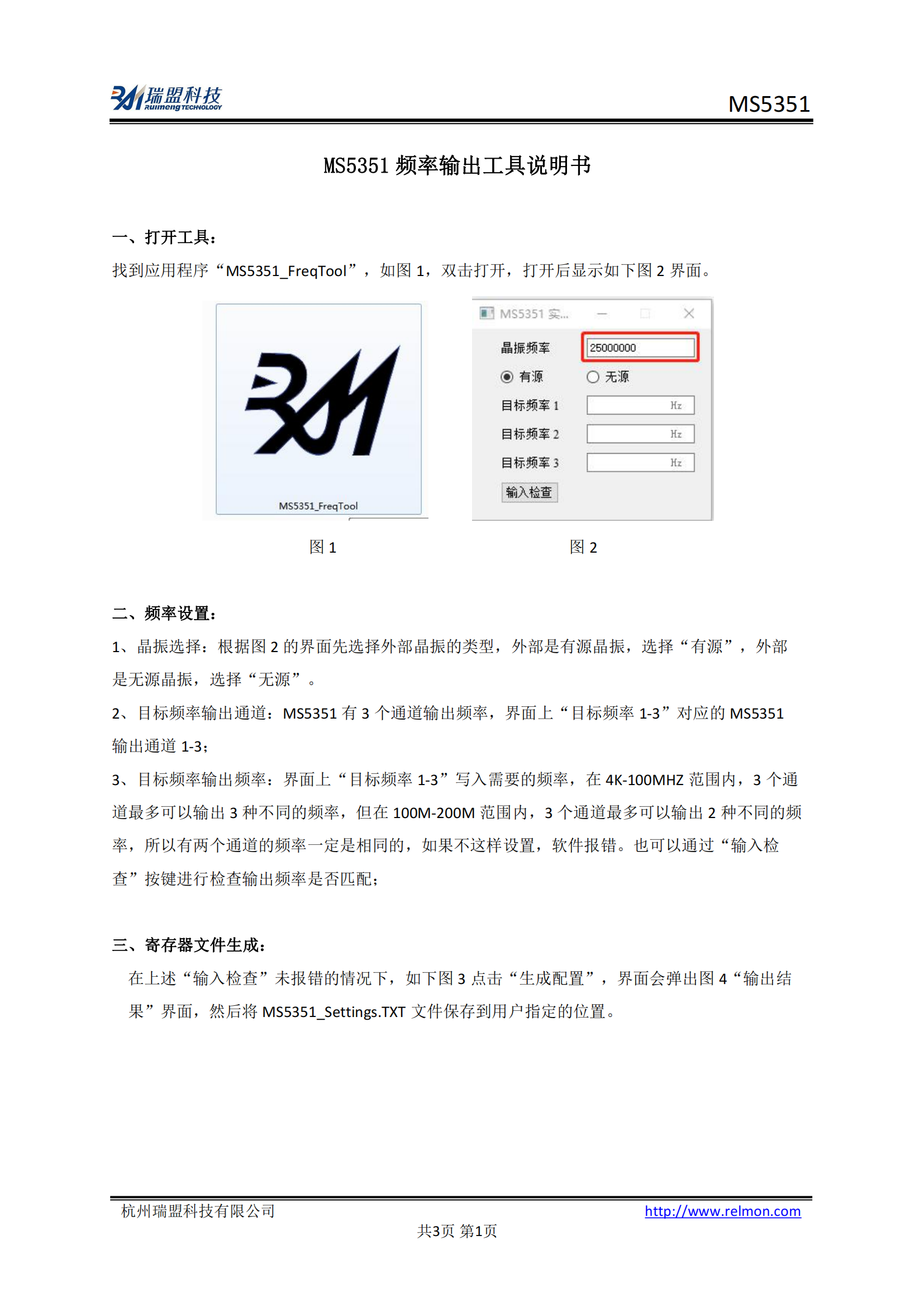 瑞盟科技 Ruimeng TECHNOLOGY

MS5351

MS5351 频率输出工具说明书

一、打开工具：

找到应用程序“MS5351_FreqTool”，如图 1，双击打开，打开后显示如下图 2 界面。

MS5351_FreqTool

MS5351 实...

晶振频率 25000000

有源 无源

目标频率 1 Hz

目标频率 2 Hz

目标频率 3 Hz

输入检查

图 1

图 2

二、频率设置：

1、晶振选择：根据图 2 的界面先选择外部晶振的类型，外部是有源晶振，选择“有源”，外部是无源晶振，选择“无源”。

2、目标频率输出通道：MS5351 有 3 个通道输出频率，界面上“目标频率 1-3”对应的 MS5351 输出通道 1-3；

3、目标频率输出频率：界面上“目标频率 1-3”写入需要的频率，在 4K-100MHZ 范围内，3 个通道最多可以输出 3 种不同的频率，但在 100M-200M 范围内，3 个通道最多可以输出 2 种不同的频率，所以有两个通道的频率一定是相同的，如果不这样设置，软件报错。也可以通过“输入检查”按键进行检查输出频率是否匹配；

三、寄存器文件生成：

在上述“输入检查”未报错的情况下，如下图 3 点击“生成配置”，界面会弹出图 4“输出结果”界面，然后将 MS5351_Settings.TXT 文件保存到用户指定的位置。

杭州瑞盟科技有限公司

http://www.relmon.com

共3页 第1页